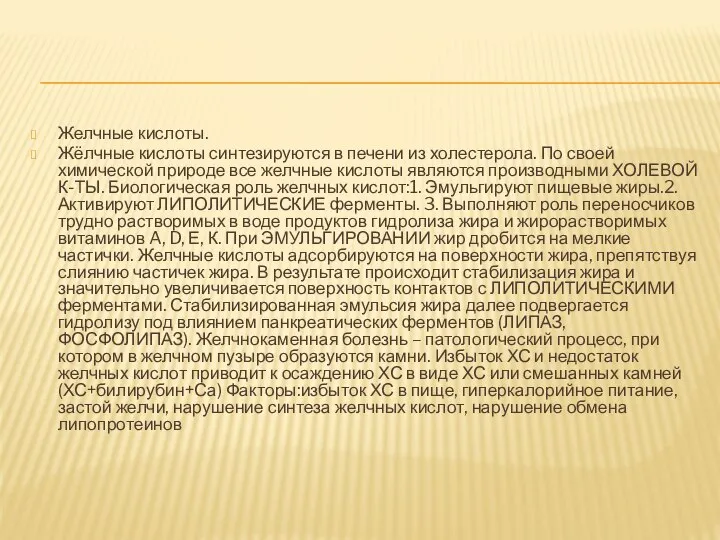 Желчные кислоты.

Жёлчные кислоты синтезируются в печени из холестерола. По своей химической природе все желчные кислоты являются производными ХОЛЕВОЙ К-ТЫ. Биологическая роль желчных кислот:1. Эмульгируют пищевые жиры.2. Активируют ЛИПОЛИТИЧЕСКИЕ ферменты. 3. Выполняют роль переносчиков трудно растворимых в воде продуктов гидролиза жира и жирорастворимых витаминов A, D, E, K. При ЭМУЛЬГИРОВАНИИ жир дробится на мелкие частички. Желчные кислоты адсорбируются на поверхности жира, препятствуя слиянию частичек жира. В результате происходит стабилизация жира и значительно увеличивается поверхность контактов с ЛИПОЛИТИЧЕСКИМИ ферментами. Стабилизированная эмульсия жира далее подвергается гидролизу под влиянием панкреатических ферментов (ЛИПАЗ, ФОСФОЛИПАЗ). Желчнокаменная болезнь – патологический процесс, при котором в желчном пузыре образуются камни. Избыток ХС и недостаток желчных кислот приводит к осаждению ХС в виде ХС или смешанных камней (ХС+билирубин+Са) Факторы:избыток ХС в пище, гиперкалорийное питание, застой желчи, нарушение синтеза желчных кислот, нарушение обмена липопротеинов